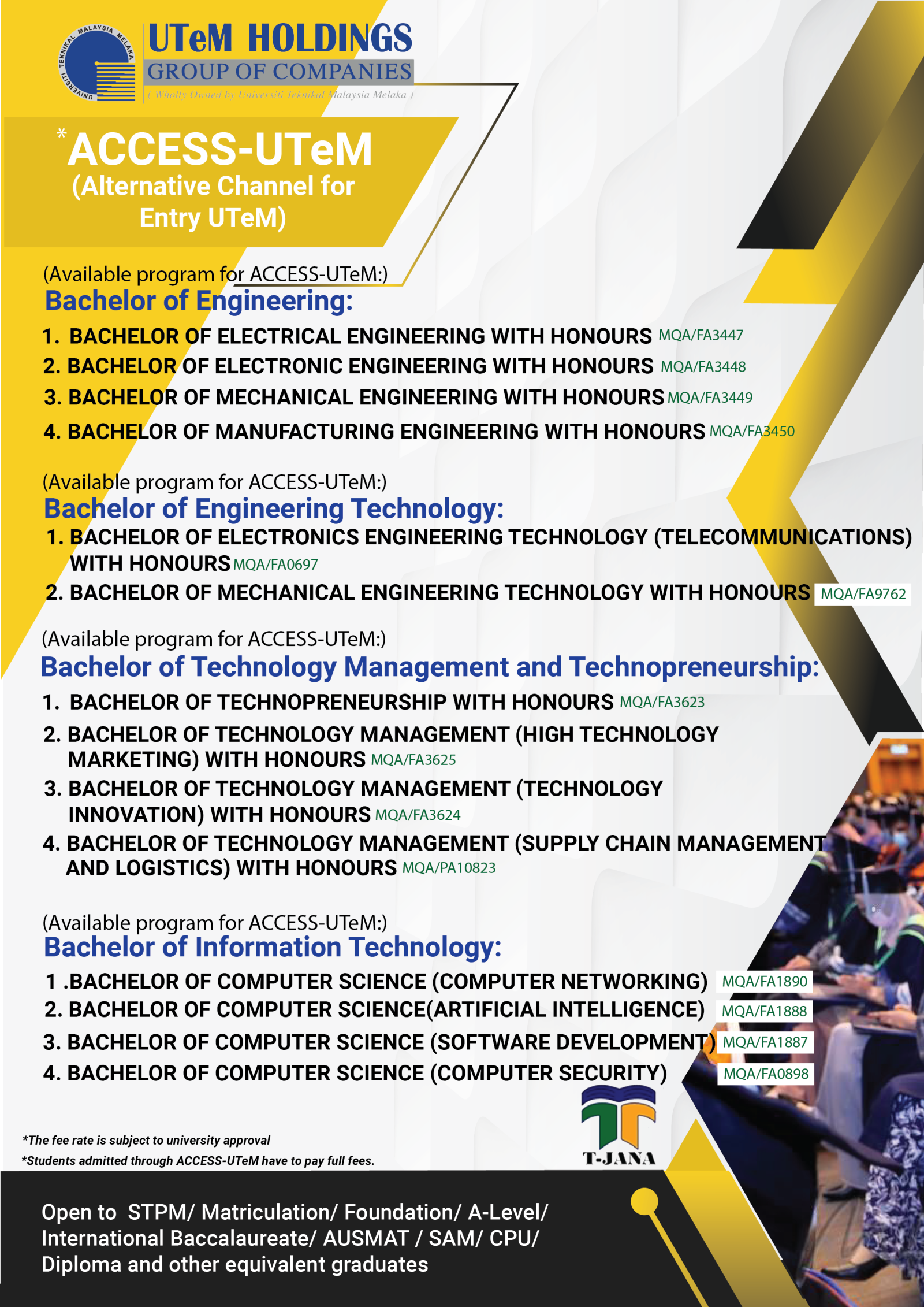 UNIVERSITI TEKNIKAL MALAYSIA MELAKA

UTeM HOLDINGS
GROUP OF COMPANIES
( Wholly Owned by Universiti Teknikal Malaysia Melaka )

*ACCESS-UTeM
(Alternative Channel for Entry UTeM)

(Available program for ACCESS-UTeM:)
Bachelor of Engineering:
1. BACHELOR OF ELECTRICAL ENGINEERING WITH HONOURS MQA/FA3447
2. BACHELOR OF ELECTRONIC ENGINEERING WITH HONOURS MQA/FA3448
3. BACHELOR OF MECHANICAL ENGINEERING WITH HONOURS MQA/FA3449
4. BACHELOR OF MANUFACTURING ENGINEERING WITH HONOURS MQA/FA3450

(Available program for ACCESS-UTeM:)
Bachelor of Engineering Technology:
1. BACHELOR OF ELECTRONICS ENGINEERING TECHNOLOGY (TELECOMMUNICATIONS) WITH HONOURS MQA/FA0697
2. BACHELOR OF MECHANICAL ENGINEERING TECHNOLOGY WITH HONOURS MQA/FA9762

(Available program for ACCESS-UTeM:)
Bachelor of Technology Management and Technopreneurship:
1. BACHELOR OF TECHNOPRENEURSHIP WITH HONOURS MQA/FA3623
2. BACHELOR OF TECHNOLOGY MANAGEMENT (HIGH TECHNOLOGY MARKETING) WITH HONOURS MQA/FA3625
3. BACHELOR OF TECHNOLOGY MANAGEMENT (TECHNOLOGY INNOVATION) WITH HONOURS MQA/FA3624
4. BACHELOR OF TECHNOLOGY MANAGEMENT (SUPPLY CHAIN MANAGEMENT AND LOGISTICS) WITH HONOURS MQA/PA10823

(Available program for ACCESS-UTeM:)
Bachelor of Information Technology:
1 .BACHELOR OF COMPUTER SCIENCE (COMPUTER NETWORKING) MQA/FA1890
2. BACHELOR OF COMPUTER SCIENCE(ARTIFICIAL INTELLIGENCE) MQA/FA1888
3. BACHELOR OF COMPUTER SCIENCE (SOFTWARE DEVELOPMENT) MQA/FA1887
4. BACHELOR OF COMPUTER SCIENCE (COMPUTER SECURITY) MQA/FA0898

T-JANA

*The fee rate is subject to university approval
*Students admitted through ACCESS-UTeM have to pay full fees.

Open to STPM/ Matriculation/ Foundation/ A-Level/ International Baccalaureate/ AUSMAT / SAM/ CPU/ Diploma and other equivalent graduates